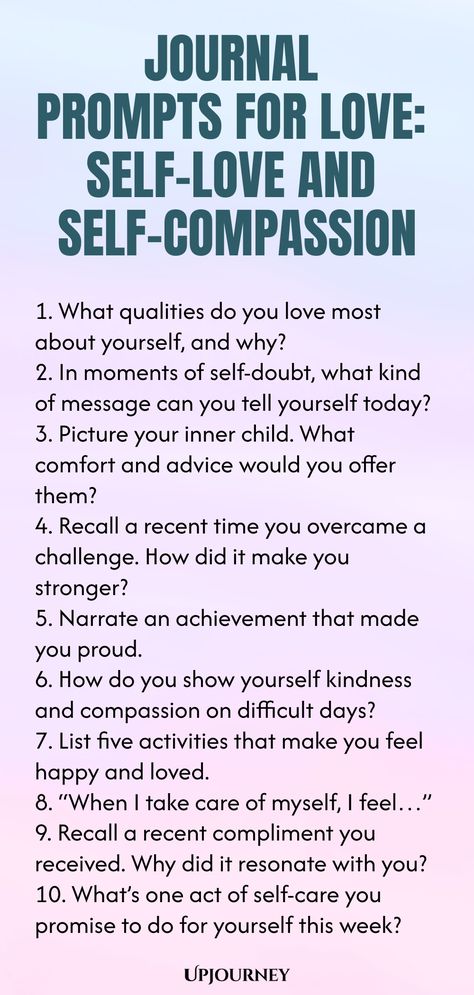 JOURNAL PROMPTS FOR LOVE: SELF-LOVE AND SELF-COMPASSION

1. What qualities do you love most about yourself, and why?
2. In moments of self-doubt, what kind of message can you tell yourself today?
3. Picture your inner child. What comfort and advice would you offer them?
4. Recall a recent time you overcame a challenge. How did it make you stronger?
5. Narrate an achievement that made you proud.
6. How do you show yourself kindness and compassion on difficult days?
7. List five activities that make you feel happy and loved.
8. "When I take care of myself, I feel…"
9. Recall a recent compliment you received. Why did it resonate with you?
10. What's one act of self-care you promise to do for yourself this week?

UPJOURNEY